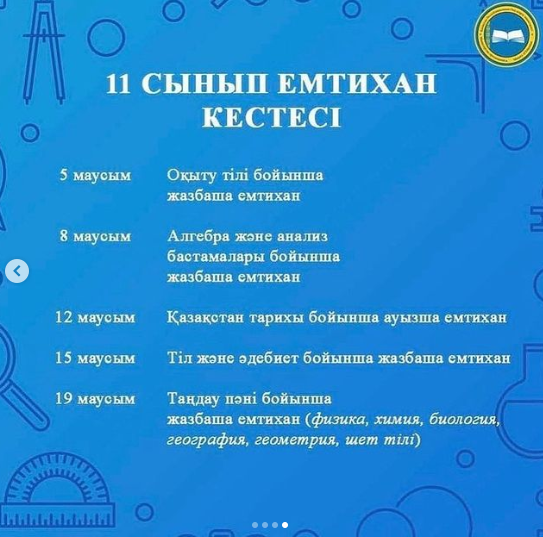 11 СЫНЫП ЕМТИХАН КЕСТЕСІ

5 маусым Оқыту тілі бойынша жазбаша емтихан

8 маусым Алгебра және анализ бастамалары бойынша жазбаша емтихан

12 маусым Қазақстан тарихы бойынша ауызша емтихан

15 маусым Тіл және әдебиет бойынша жазбаша емтихан

19 маусым Таңдау пәні бойынша жазбаша емтихан (физика, химия, биология, география, геометрия, шет тілі)